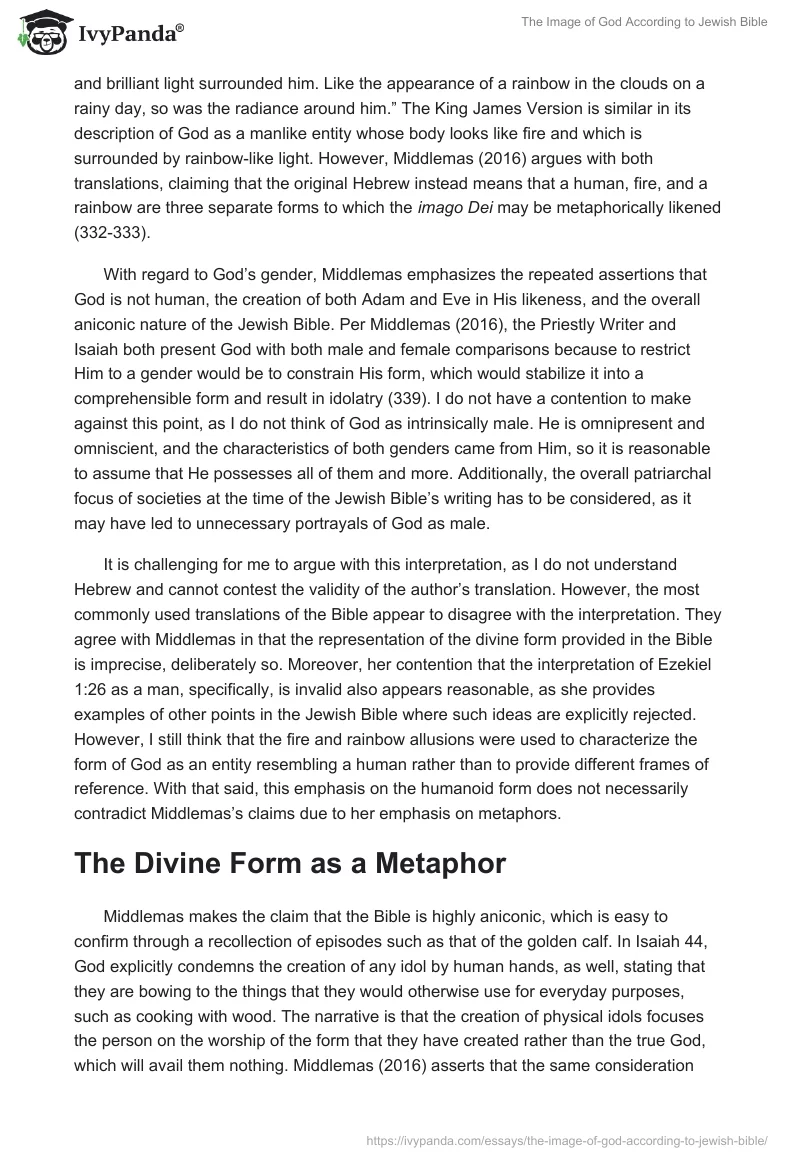 IvyPanda®

The Image of God According to Jewish Bible

and brilliant light surrounded him. Like the appearance of a rainbow in the clouds on a rainy day, so was the radiance around him.” The King James Version is similar in its description of God as a manlike entity whose body looks like fire and which is surrounded by rainbow-like light. However, Middlemas (2016) argues with both translations, claiming that the original Hebrew instead means that a human, fire, and a rainbow are three separate forms to which the imago Dei may be metaphorically likened (332-333).

With regard to God’s gender, Middlemas emphasizes the repeated assertions that God is not human, the creation of both Adam and Eve in His likeness, and the overall aniconic nature of the Jewish Bible. Per Middlemas (2016), the Priestly Writer and Isaiah both present God with both male and female comparisons because to restrict Him to a gender would be to constrain His form, which would stabilize it into a comprehensible form and result in idolatry (339). I do not have a contention to make against this point, as I do not think of God as intrinsically male. He is omnipresent and omniscient, and the characteristics of both genders came from Him, so it is reasonable to assume that He possesses all of them and more. Additionally, the overall patriarchal focus of societies at the time of the Jewish Bible’s writing has to be considered, as it may have led to unnecessary portrayals of God as male.

It is challenging for me to argue with this interpretation, as I do not understand Hebrew and cannot contest the validity of the author’s translation. However, the most commonly used translations of the Bible appear to disagree with the interpretation. They agree with Middlemas in that the representation of the divine form provided in the Bible is imprecise, deliberately so. Moreover, her contention that the interpretation of Ezekiel 1:26 as a man, specifically, is invalid also appears reasonable, as she provides examples of other points in the Jewish Bible where such ideas are explicitly rejected. However, I still think that the fire and rainbow allusions were used to characterize the form of God as an entity resembling a human rather than to provide different frames of reference. With that said, this emphasis on the humanoid form does not necessarily contradict Middlemas’s claims due to her emphasis on metaphors.

The Divine Form as a Metaphor

Middlemas makes the claim that the Bible is highly aniconic, which is easy to confirm through a recollection of episodes such as that of the golden calf. In Isaiah 44, God explicitly condemns the creation of any idol by human hands, as well, stating that they are bowing to the things that they would otherwise use for everyday purposes, such as cooking with wood. The narrative is that the creation of physical idols focuses the person on the worship of the form that they have created rather than the true God, which will avail them nothing. Middlemas (2016) asserts that the same consideration

https://ivypanda.com/essays/the-image-of-god-according-to-jewish-bible/